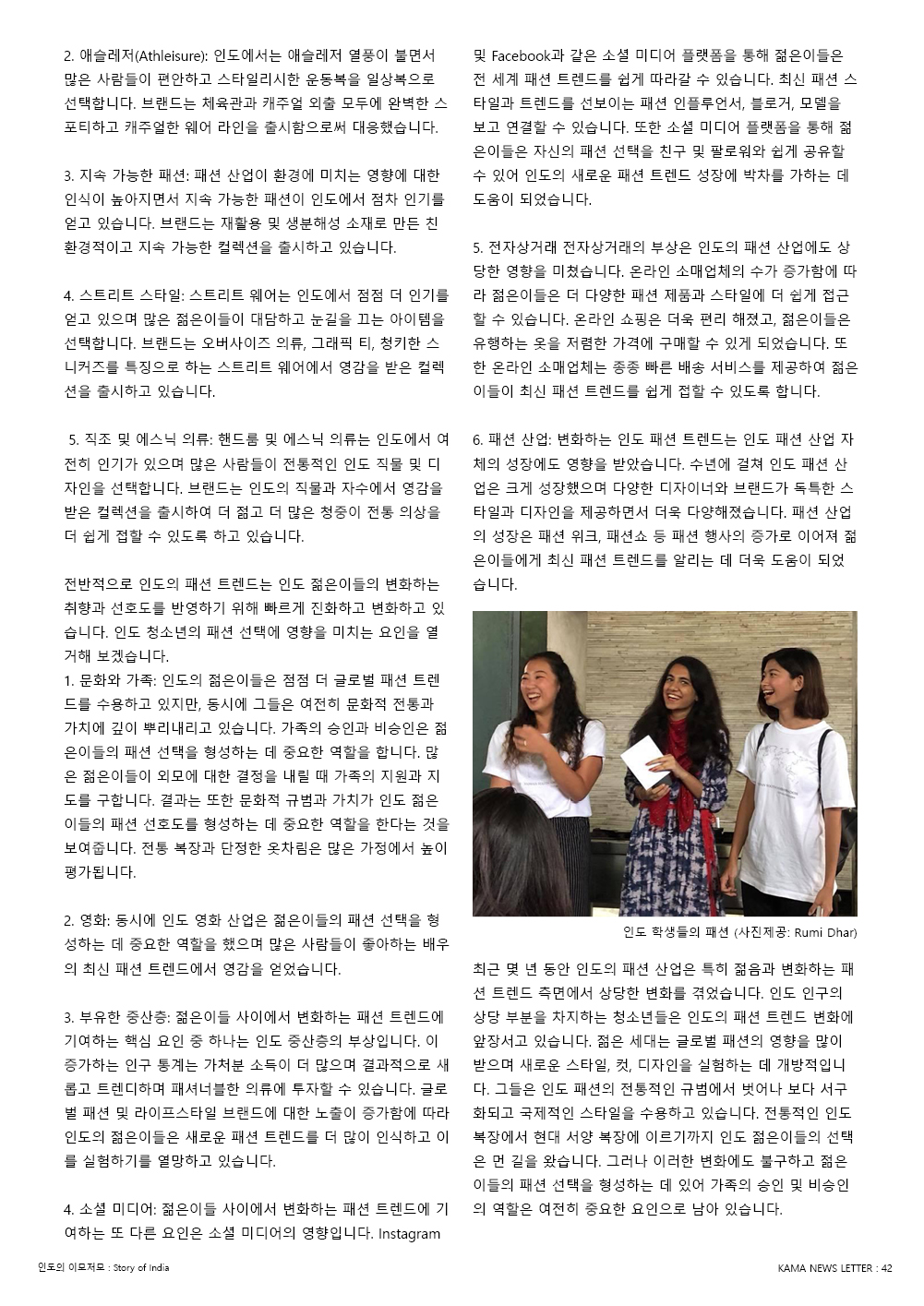 2. 애슬레저(Athleisure): 인도에서는 애슬레저 열풍이 불면서 많은 사람들이 편안하고 스타일리시한 운동복을 일상복으로 선택합니다. 브랜드는 체육관과 캐주얼 외출 모두에 완벽한 스포티하고 캐주얼한 웨어 라인을 출시함으로써 대응했습니다.

3. 지속 가능한 패션: 패션 산업이 환경에 미치는 영향에 대한 인식이 높아지면서 지속 가능한 패션이 인도에서 점차 인기를 얻고 있습니다. 브랜드는 재활용 및 생분해성 소재로 만든 친환경적이고 지속 가능한 컬렉션을 출시하고 있습니다.

4. 스트리트 스타일: 스트리트 웨어는 인도에서 점점 더 인기를 얻고 있으며 많은 젊은이들이 대담하고 눈길을 끄는 아이템을 선택합니다. 브랜드는 오버사이즈 의류, 그래픽 티, 청키한 스니커즈를 특징으로 하는 스트리트 웨어에서 영감을 받은 컬렉션을 출시하고 있습니다.

5. 직조 및 에스닉 의류: 핸드룸 및 에스닉 의류는 인도에서 여전히 인기가 있으며 많은 사람들이 전통적인 인도 직물 및 디자인을 선택합니다. 브랜드는 인도의 직물과 자수에서 영감을 받은 컬렉션을 출시하여 더 젊고 더 많은 청중이 전통 의상을 더 쉽게 접할 수 있도록 하고 있습니다.

전반적으로 인도의 패션 트렌드는 인도 젊은이들의 변화하는 취향과 선호도를 반영하기 위해 빠르게 진화하고 변화하고 있습니다. 인도 청소년의 패션 선택에 영향을 미치는 요인을 열거해 보겠습니다.
1. 문화와 가족: 인도의 젊은이들은 점점 더 글로벌 패션 트렌드를 수용하고 있지만, 동시에 그들은 여전히 문화적 전통과 가치에 깊이 뿌리내리고 있습니다. 가족의 승인과 비승인은 젊은이들의 패션 선택을 형성하는 데 중요한 역할을 합니다. 많은 젊은이들이 외모에 대한 결정을 내릴 때 가족의 지원과 지도를 구합니다. 결과는 또한 문화적 규범과 가치가 인도 젊은이들의 패션 선호도를 형성하는 데 중요한 역할을 한다는 것을 보여줍니다. 전통 복장과 단정한 옷차림은 많은 가정에서 높이 평가됩니다.

2. 영화: 동시에 인도 영화 산업은 젊은이들의 패션 선택을 형성하는 데 중요한 역할을 했으며 많은 사람들이 좋아하는 배우의 최신 패션 트렌드에서 영감을 얻었습니다.

3. 부유한 중산층: 젊은이들 사이에서 변화하는 패션 트렌드에 기여하는 핵심 요인 중 하나는 인도 중산층의 부상입니다. 이 증가하는 인구 통계는 가처분 소득이 더 많으며 결과적으로 새롭고 트렌디하며 패셔너블한 의류에 투자할 수 있습니다. 글로벌 패션 및 라이프스타일 브랜드에 대한 노출이 증가함에 따라 인도의 젊은이들은 새로운 패션 트렌드를 더 많이 인식하고 이를 실험하기를 열망하고 있습니다.

4. 소셜 미디어: 젊은이들 사이에서 변화하는 패션 트렌드에 기여하는 또 다른 요인은 소셜 미디어의 영향입니다. Instagram 및 Facebook과 같은 소셜 미디어 플랫폼을 통해 젊은이들은 전 세계 패션 트렌드를 쉽게 따라갈 수 있습니다. 최신 패션 스타일과 트렌드를 선보이는 패션 인플루언서, 블로거, 모델을 보고 연결할 수 있습니다. 또한 소셜 미디어 플랫폼을 통해 젊은이들은 자신의 패션 선택을 친구 및 팔로워와 쉽게 공유할 수 있어 인도의 새로운 패션 트렌드 성장에 박차를 가하는 데 도움이 되었습니다.

5. 전자상거래 전자상거래의 부상은 인도의 패션 산업에도 상당한 영향을 미쳤습니다. 온라인 소매업체의 수가 증가함에 따라 젊은이들은 더 다양한 패션 제품과 스타일에 더 쉽게 접근할 수 있습니다. 온라인 쇼핑은 더욱 편리 해졌고, 젊은이들은 유행하는 옷을 저렴한 가격에 구매할 수 있게 되었습니다. 또한 온라인 소매업체는 종종 빠른 배송 서비스를 제공하여 젊은이들이 최신 패션 트렌드를 쉽게 접할 수 있도록 합니다.

6. 패션 산업: 변화하는 인도 패션 트렌드는 인도 패션 산업 자체의 성장에도 영향을 받았습니다. 수년에 걸쳐 인도 패션 산업은 크게 성장했으며 다양한 디자이너와 브랜드가 독특한 스타일과 디자인을 제공하면서 더욱 다양해졌습니다. 패션 산업의 성장은 패션 위크, 패션쇼 등 패션 행사의 증가로 이어져 젊은이들에게 최신 패션 트렌드를 알리는 데 더욱 도움이 되었습니다.

인도 학생들의 패션 (사진제공: Rumi Dhar)

최근 몇 년 동안 인도의 패션 산업은 특히 젊음과 변화하는 패션 트렌드 측면에서 상당한 변화를 겪었습니다. 인도 인구의 상당 부분을 차지하는 청소년들은 인도의 패션 트렌드 변화에 앞장서고 있습니다. 젊은 세대는 글로벌 패션의 영향을 많이 받으며 새로운 스타일, 컷, 디자인을 실험하는 데 개방적입니다. 그들은 인도 패션의 전통적인 규범에서 벗어나 보다 서구화되고 국제적인 스타일을 수용하고 있습니다. 전통적인 인도 복장에서 현대 서양 복장에 이르기까지 인도 젊은이들의 선택은 먼 길을 왔습니다. 그러나 이러한 변화에도 불구하고 젊은이들의 패션 선택을 형성하는 데 있어 가족의 승인 및 비승인의 역할은 여전히 중요한 요인으로 남아 있습니다.

인도의 이모저모 : Story of India

KAMA NEWS LETTER : 42